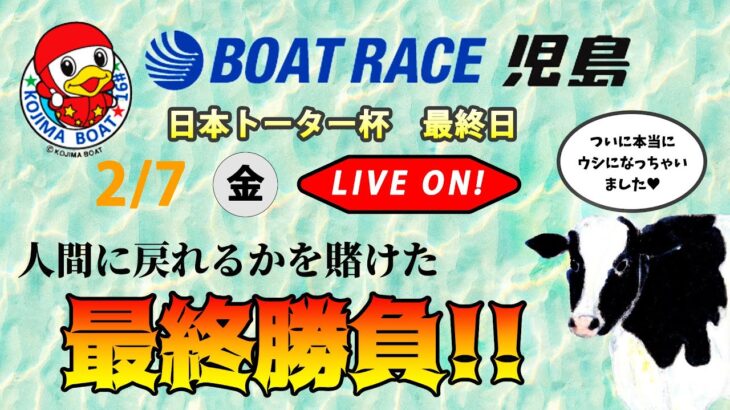 KOJIMA BOAT 16#
© KOJIMA BOAT

BOAT RACE 児島

日本トーター杯　最終日

2/7 金 LIVE ON!

ついに本当にウシになっちゃいました♥

人間に戻れるかを賭けた

最終勝負!!